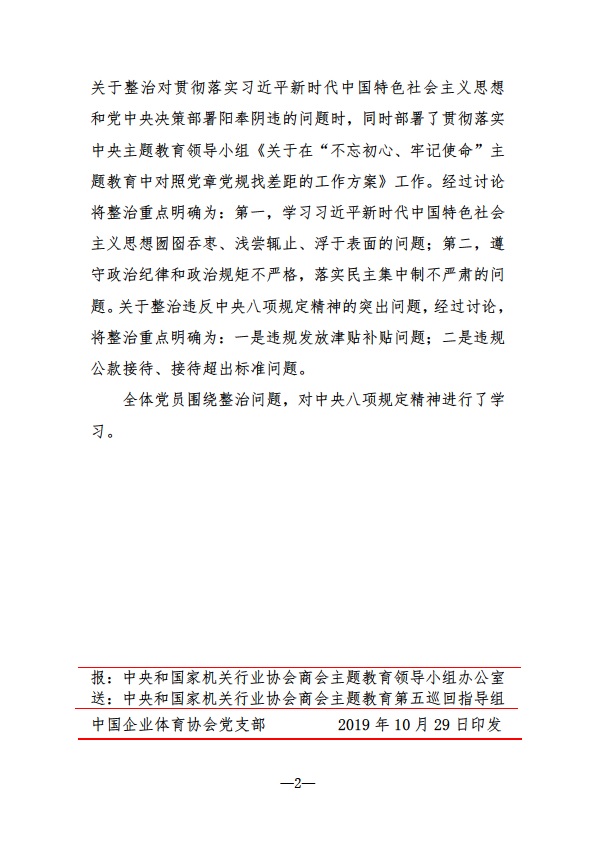 关于整治对贯彻落实习近平新时代中国特色社会主义思想和党中央决策部署阳奉阴违的问题时，同时部署了贯彻落实中央主题教育领导小组《关于在“不忘初心、牢记使命”主题教育中对照党章党规找差距的工作方案》工作。经过讨论将整治重点明确为：第一，学习习近平新时代中国特色社会主义思想囫囵吞枣、浅尝辄止、浮于表面的问题；第二，遵守政治纪律和政治规矩不严格，落实民主集中制不严肃的问题。关于整治违反中央八项规定精神的突出问题，经过讨论，将整治重点明确为：一是违规发放津贴补贴问题；二是违规公款接待、接待超出标准问题。

全体党员围绕整治问题，对中央八项规定精神进行了学习。

报：中央和国家机关行业协会商会主题教育领导小组办公室
送：中央和国家机关行业协会商会主题教育第五巡回指导组

中国企业体育协会党支部　　2019 年 10 月 29 日印发

—2—